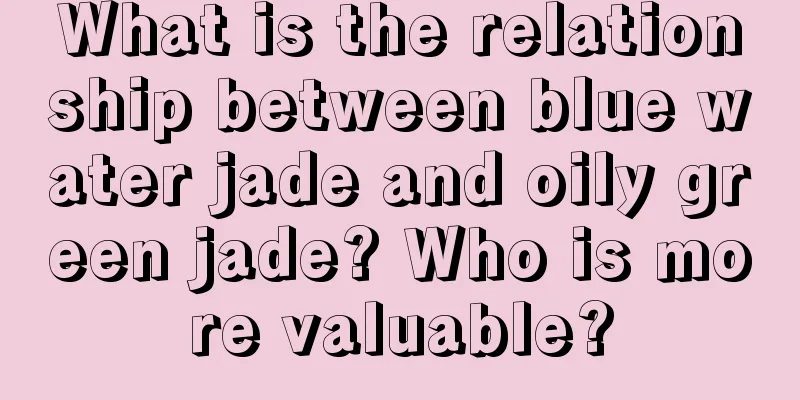 What is the relationship between blue water jade and oily green jade? Who is more valuable?